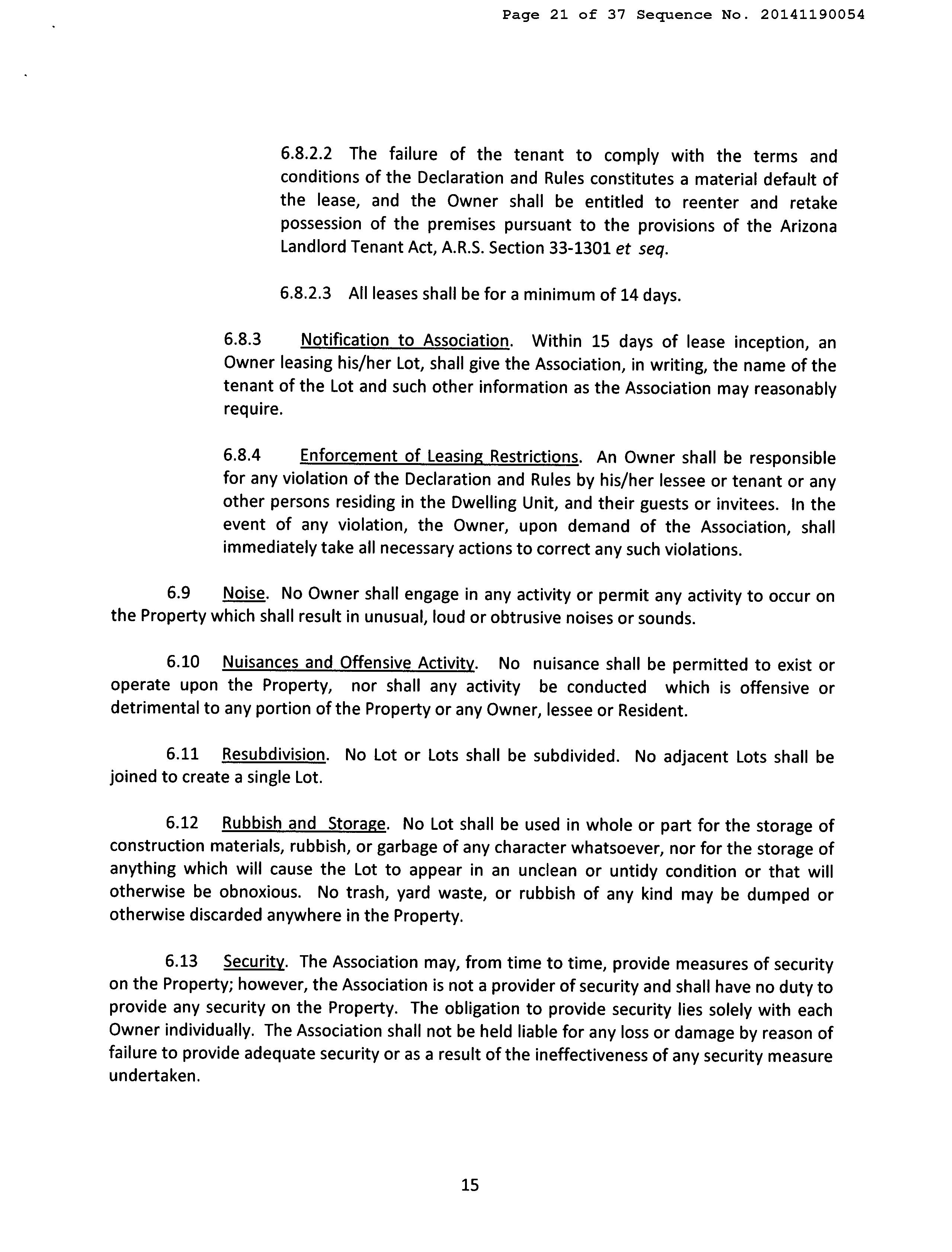 Page 21 of 37 Sequence No. 20141190054

6.8.2.2 The failure of the tenant to comply with the terms and conditions of the Declaration and Rules constitutes a material default of the lease, and the Owner shall be entitled to reenter and retake possession of the premises pursuant to the provisions of the Arizona Landlord Tenant Act, A.R.S. Section 33-1301 et seq.

6.8.2.3 All leases shall be for a minimum of 14 days.

6.8.3 Notification to Association. Within 15 days of lease inception, an Owner leasing his/her Lot, shall give the Association, in writing, the name of the tenant of the Lot and such other information as the Association may reasonably require.

6.8.4 Enforcement of Leasing Restrictions. An Owner shall be responsible for any violation of the Declaration and Rules by his/her lessee or tenant or any other persons residing in the Dwelling Unit, and their guests or invitees. In the event of any violation, the Owner, upon demand of the Association, shall immediately take all necessary actions to correct any such violations.

6.9 Noise. No Owner shall engage in any activity or permit any activity to occur on the Property which shall result in unusual, loud or obtrusive noises or sounds.

6.10 Nuisances and Offensive Activity. No nuisance shall be permitted to exist or operate upon the Property, nor shall any activity be conducted which is offensive or detrimental to any portion of the Property or any Owner, lessee or Resident.

6.11 Resubdivision. No Lot or Lots shall be subdivided. No adjacent Lots shall be joined to create a single Lot.

6.12 Rubbish and Storage. No Lot shall be used in whole or part for the storage of construction materials, rubbish, or garbage of any character whatsoever, nor for the storage of anything which will cause the Lot to appear in an unclean or untidy condition or that will otherwise be obnoxious. No trash, yard waste, or rubbish of any kind may be dumped or otherwise discarded anywhere in the Property.

6.13 Security. The Association may, from time to time, provide measures of security on the Property; however, the Association is not a provider of security and shall have no duty to provide any security on the Property. The obligation to provide security lies solely with each Owner individually. The Association shall not be held liable for any loss or damage by reason of failure to provide adequate security or as a result of the ineffectiveness of any security measure undertaken.

15